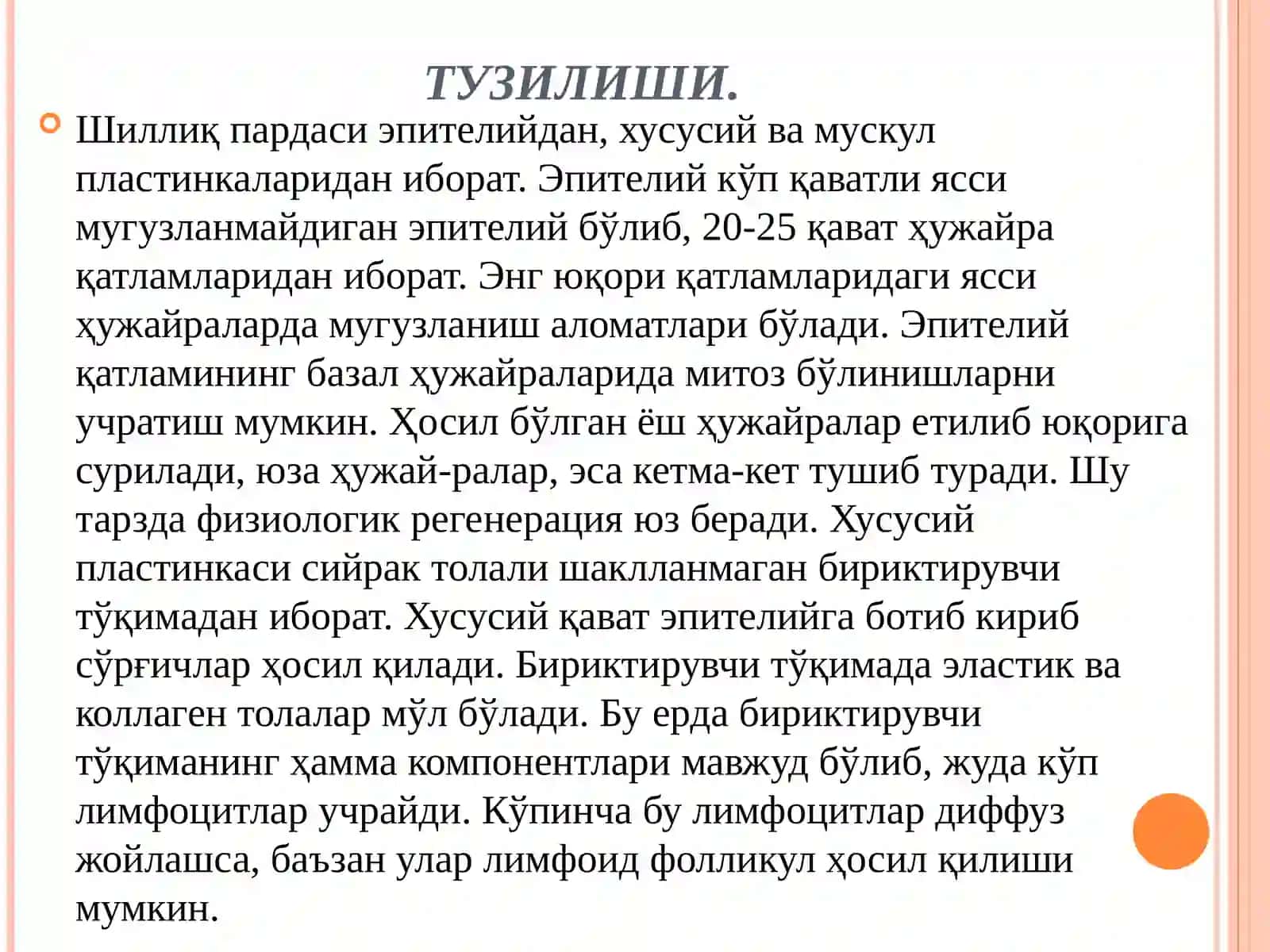 ТУЗИЛИШИ.

Шиллиқ пардаси эпителийдан, хусусий ва мускул пластинкаларидан иборат. Эпителий кўп қаватли ясси мугузланмайдиган эпителий бўлиб, 20-25 қават ҳужайра қатламларидан иборат. Энг юқори қатламларидаги ясси ҳужайраларда мугузланиш аломатлари бўлади. Эпителий қатламининг базал ҳужайраларида митоз бўлинишларни учратиш мумкин. Ҳосил бўлган ёш ҳужайралар етилиб юқорига сурилади, юза ҳужай-ралар, эса кетма-кет тушиб туради. Шу тарзда физиологик регенерация юз беради. Хусусий пластинкаси сийрак толали шаклланмаган бириктирувчи тўқимадан иборат. Хусусий қават эпителийга ботиб кириб сўрғичлар ҳосил қилади. Бириктирувчи тўқимада эластик ва коллаген толалар мўл бўлади. Бу ерда бириктирувчи тўқиманинг ҳамма компонентлари мавжуд бўлиб, жуда кўп лимфоцитлар учрайди. Кўпинча бу лимфоцитлар диффуз жойлашса, баъзан улар лимфоид фолликул ҳосил қилиши мумкин.